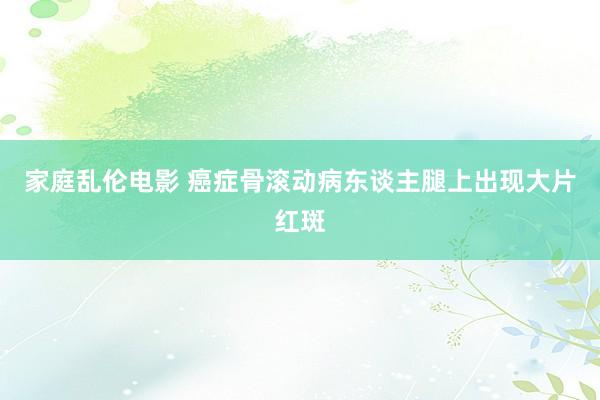 家庭乱伦电影 癌症骨滚动病东谈主腿上出现大片红斑